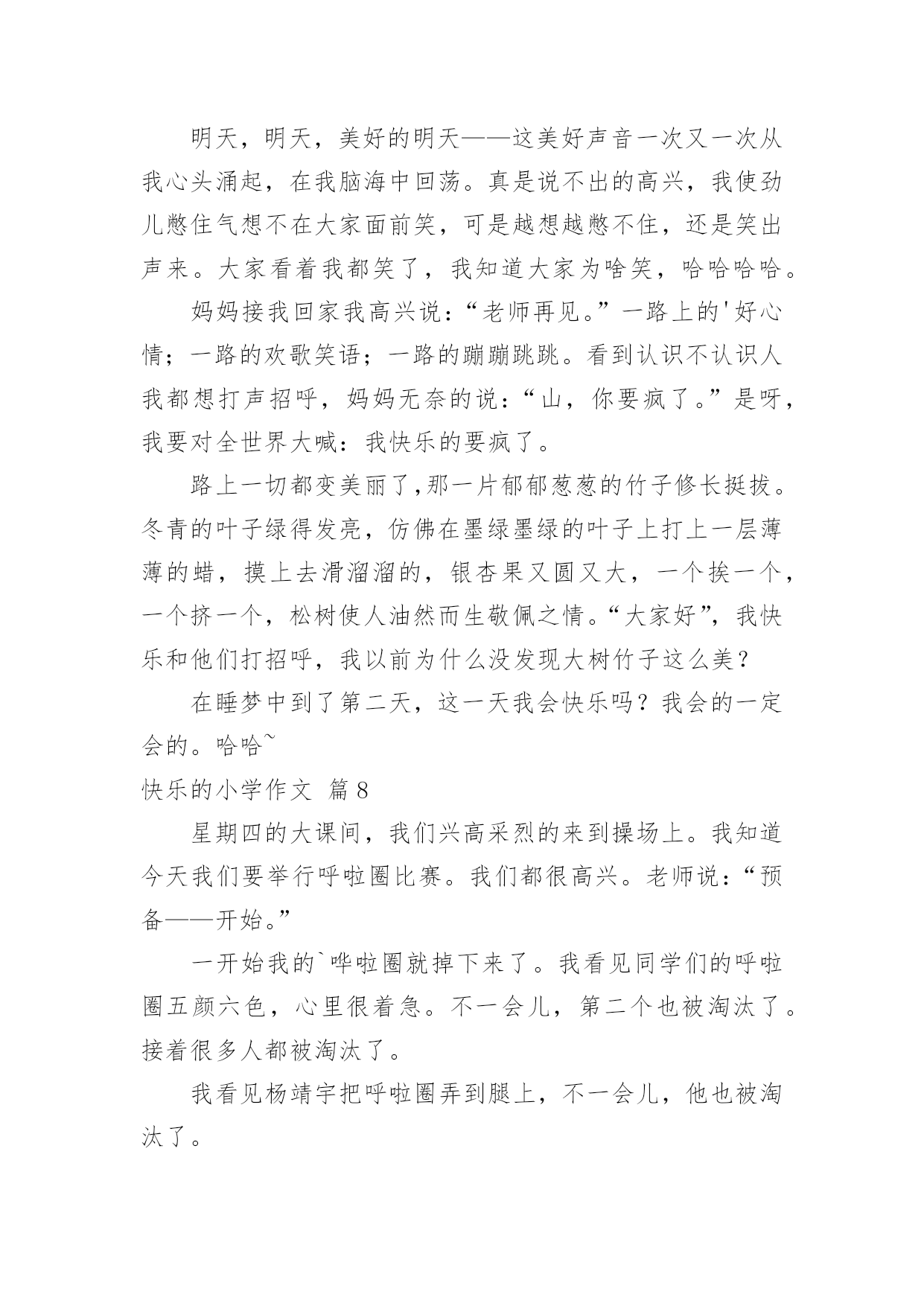 明天，明天，美好的明天——这美好声音一次又一次从我心头涌起，在我脑海中回荡。真是说不出的高兴，我使劲儿憋住气想不在大家面前笑，可是越想越憋不住，还是笑出声来。大家看着我都笑了，我知道大家为啥笑，哈哈哈哈。

妈妈接我回家我高兴说：“老师再见。”一路上的'好心情；一路的欢歌笑语；一路的蹦蹦跳跳。看到认识不认识人我都想打声招呼，妈妈无奈的说：“山，你要疯了。”是呀，我要对全世界大喊：我快乐的要疯了。

路上一切都变美丽了,那一片郁郁葱葱的竹子修长挺拔。冬青的叶子绿得发亮，仿佛在墨绿墨绿的叶子上打上一层薄薄的蜡，摸上去滑溜溜的，银杏果又圆又大，一个挨一个，一个挤一个，松树使人油然而生敬佩之情。“大家好”，我快乐和他们打招呼，我以前为什么没发现大树竹子这么美？

在睡梦中到了第二天，这一天我会快乐吗？我会的一定会的。哈哈~

快乐的小学作文 篇8

星期四的大课间，我们兴高采烈的来到操场上。我知道今天我们要举行呼啦圈比赛。我们都很高兴。老师说：“预备——开始。”

一开始我的`哗啦圈就掉下来了。我看见同学们的呼啦圈五颜六色，心里很着急。不一会儿，第二个也被淘汰了。接着很多人都被淘汰了。

我看见杨靖宇把呼啦圈弄到腿上，不一会儿，他也被淘汰了。